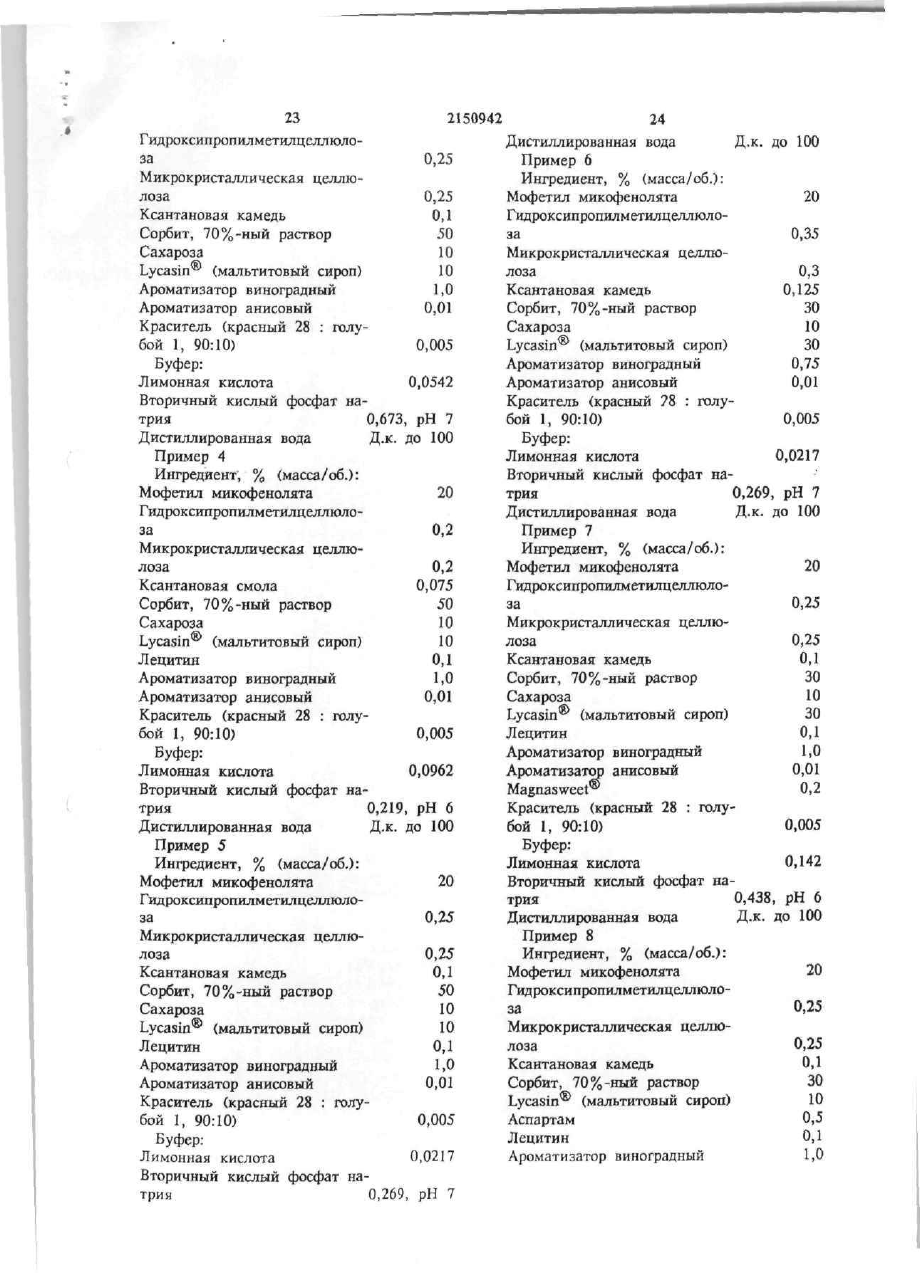 23 2150942 24

Гидроксипропилметилцеллюлоза 0,25
Микрокристаллическая целлюлоза 0,25
Ксантановая камедь 0,1
Сорбит, 70%-ный раствор 50
Сахароза 10
Lycasin® (мальтитовый сироп) 10
Ароматизатор виноградный 1,0
Ароматизатор анисовый 0,01
Краситель (красный 28 : голубой 1, 90:10) 0,005
Буфер:
Лимонная кислота 0,0542
Вторичный кислый фосфат натрия 0,673, pH 7
Дистиллированная вода Д.к. до 100
Пример 4
Ингредиент, % (масса/об.):
Мофетил микофенолята 20
Гидроксипропилметилцеллюлоза 0,2
Микрокристаллическая целлюлоза 0,2
Ксантановая смола 0,075
Сорбит, 70%-ный раствор 50
Сахароза 10
Lycasin® (мальтитовый сироп) 10
Лецитин 0,1
Ароматизатор виноградный 1,0
Ароматизатор анисовый 0,01
Краситель (красный 28 : голубой 1, 90:10) 0,005
Буфер:
Лимонная кислота 0,0962
Вторичный кислый фосфат натрия 0,219, pH 6
Дистиллированная вода Д.к. до 100
Пример 5
Ингредиент, % (масса/об.):
Мофетил микофенолята 20
Гидроксипропилметилцеллюлоза 0,25
Микрокристаллическая целлюлоза 0,25
Ксантановая камедь 0,1
Сорбит, 70%-ный раствор 50
Сахароза 10
Lycasin® (мальтитовый сироп) 10
Лецитин 0,1
Ароматизатор виноградный 1,0
Ароматизатор анисовый 0,01
Краситель (красный 28 : голубой 1, 90:10) 0,005
Буфер:
Лимонная кислота 0,0217
Вторичный кислый фосфат натрия 0,269, pH 7

Дистиллированная вода Д.к. до 100
Пример 6
Ингредиент, % (масса/об.):
Мофетил микофенолята 20
Гидроксипропилметилцеллюлоза 0,35
Микрокристаллическая целлюлоза 0,3
Ксантановая камедь 0,125
Сорбит, 70%-ный раствор 30
Сахароза 10
Lycasin® (мальтитовый сироп) 30
Ароматизатор виноградный 0,75
Ароматизатор анисовый 0,01
Краситель (красный 28 : голубой 1, 90:10) 0,005
Буфер:
Лимонная кислота 0,0217
Вторичный кислый фосфат натрия 0,269, pH 7
Дистиллированная вода Д.к. до 100
Пример 7
Ингредиент, % (масса/об.):
Мофетил микофенолята 20
Гидроксипропилметилцеллюлоза 0,25
Микрокристаллическая целлюлоза 0,25
Ксантановая камедь 0,1
Сорбит, 70%-ный раствор 30
Сахароза 10
Lycasin® (мальтитовый сироп) 30
Лецитин 0,1
Ароматизатор виноградный 1,0
Ароматизатор анисовый 0,01
Magnasweet® 0,2
Краситель (красный 28 : голубой 1, 90:10) 0,005
Буфер:
Лимонная кислота 0,142
Вторичный кислый фосфат натрия 0,438, pH 6
Дистиллированная вода Д.к. до 100
Пример 8
Ингредиент, % (масса/об.):
Мофетил микофенолята 20
Гидроксипропилметилцеллюлоза 0,25
Микрокристаллическая целлюлоза 0,25
Ксантановая камедь 0,1
Сорбит, 70%-ный раствор 30
Lycasin® (мальтитовый сироп) 10
Аспартам 0,5
Лецитин 0,1
Ароматизатор виноградный 1,0